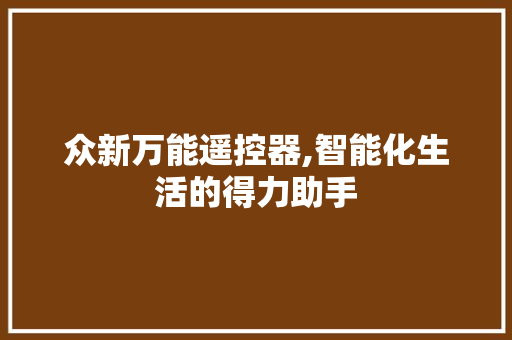 众新万能遥控器,智能化生活的得力助手